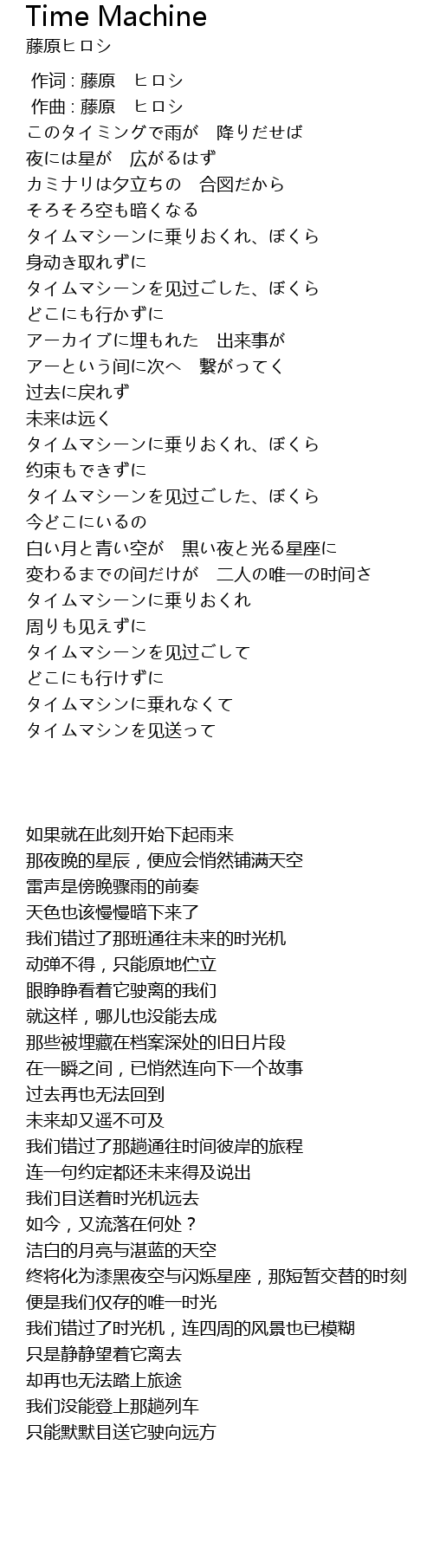 Time Machine
藤原ヒロシ

作词 : 藤原　ヒロシ
作曲 : 藤原　ヒロシ
このタイミングで雨が　降りだせば
夜には星が　広がるはず
カミナリは夕立ちの　合図だから
そろそろ空も暗くなる
タイムマシーンに乗りおくれ、ぼくら
身动き取れずに
タイムマシーンを见过ごした、ぼくら
どこにも行かずに
アーカイブに埋もれた　出来事が
アーという间に次へ　繋がってく
过去に戻れず
未来は远く
タイムマシーンに乗りおくれ、ぼくら
约束もできずに
タイムマシーンを见过ごした、ぼくら
今どこにいるの
白い月と青い空が　黒い夜と光る星座に
変わるまでの间だけが　二人の唯一の时间さ
タイムマシーンに乗りおくれ
周りも见えずに
タイムマシーンを见过ごして
どこにも行けずに
タイムマシンに乗れなくて
タイムマシンを见送って

如果就在此刻开始下起雨来
那夜晚的星辰，便应会悄然铺满天空
雷声是傍晚骤雨的前奏
天色也该慢慢暗下来了
我们错过了那班通往未来的时光机
动弹不得，只能原地伫立
眼睁睁看着它驶离的我们
就这样，哪儿也没能去成
那些被埋藏在档案深处的旧日片段
在一瞬之间，已悄然连向下一个故事
过去再也无法回到
未来却又遥不可及
我们错过了那趟通往时间彼岸的旅程
连一句约定都还未来得及说出
我们目送着时光机远去
如今，又流落在何处？
洁白的月亮与湛蓝的天空
终将化为漆黑夜空与闪烁星座，那短暂交替的时刻
便是我们仅存的唯一时光
我们错过了时光机，连四周的风景也已模糊
只是静静望着它离去
却再也无法踏上旅途
我们没能登上那趟列车
只能默默目送它驶向远方